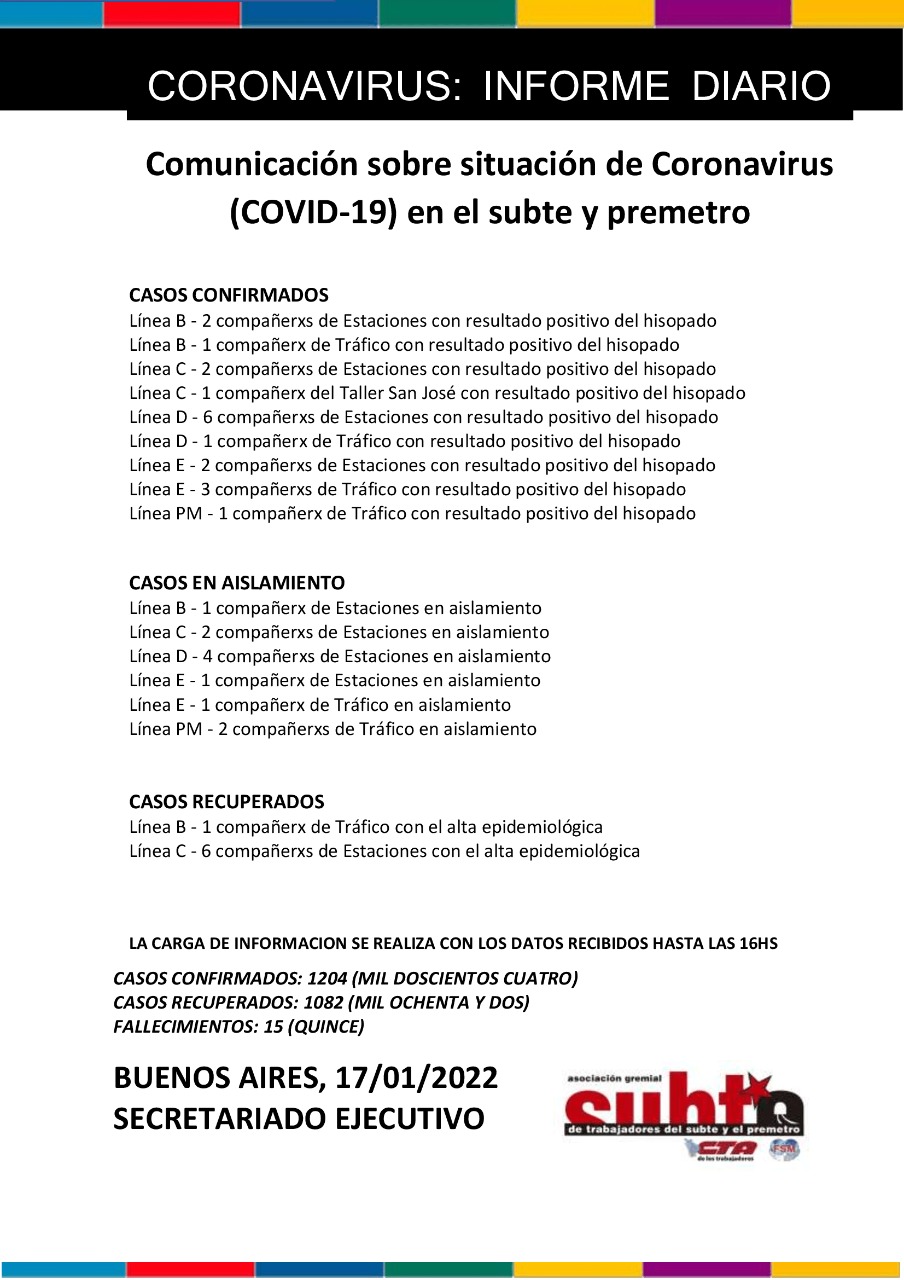 CORONAVIRUS: INFORME DIARIO

Comunicación sobre situación de Coronavirus (COVID-19) en el subte y premetro

CASOS CONFIRMADOS
Línea B - 2 compañerxs de Estaciones con resultado positivo del hisopado
Línea B - 1 compañerx de Tráfico con resultado positivo del hisopado
Línea C - 2 compañerxs de Estaciones con resultado positivo del hisopado
Línea C - 1 compañerx del Taller San José con resultado positivo del hisopado
Línea D - 6 compañerxs de Estaciones con resultado positivo del hisopado
Línea D - 1 compañerx de Tráfico con resultado positivo del hisopado
Línea E - 2 compañerxs de Estaciones con resultado positivo del hisopado
Línea E - 3 compañerxs de Tráfico con resultado positivo del hisopado
Línea PM - 1 compañerx de Tráfico con resultado positivo del hisopado

CASOS EN AISLAMIENTO
Línea B - 1 compañerx de Estaciones en aislamiento
Línea C - 2 compañerxs de Estaciones en aislamiento
Línea D - 4 compañerxs de Estaciones en aislamiento
Línea E - 1 compañerx de Estaciones en aislamiento
Línea E - 1 compañerx de Tráfico en aislamiento
Línea PM - 2 compañerxs de Tráfico en aislamiento

CASOS RECUPERADOS
Línea B - 1 compañerx de Tráfico con el alta epidemiológica
Línea C - 6 compañerxs de Estaciones con el alta epidemiológica

LA CARGA DE INFORMACION SE REALIZA CON LOS DATOS RECIBIDOS HASTA LAS 16HS

CASOS CONFIRMADOS: 1204 (MIL DOSCIENTOS CUATRO)
CASOS RECUPERADOS: 1082 (MIL OCHENTA Y DOS)
FALLECIMIENTOS: 15 (QUINCE)

BUENOS AIRES, 17/01/2022
SECRETARIADO EJECUTIVO

asociación gremial subte de trabajadores del subte y el premetro CTA de los trabajadores FSM